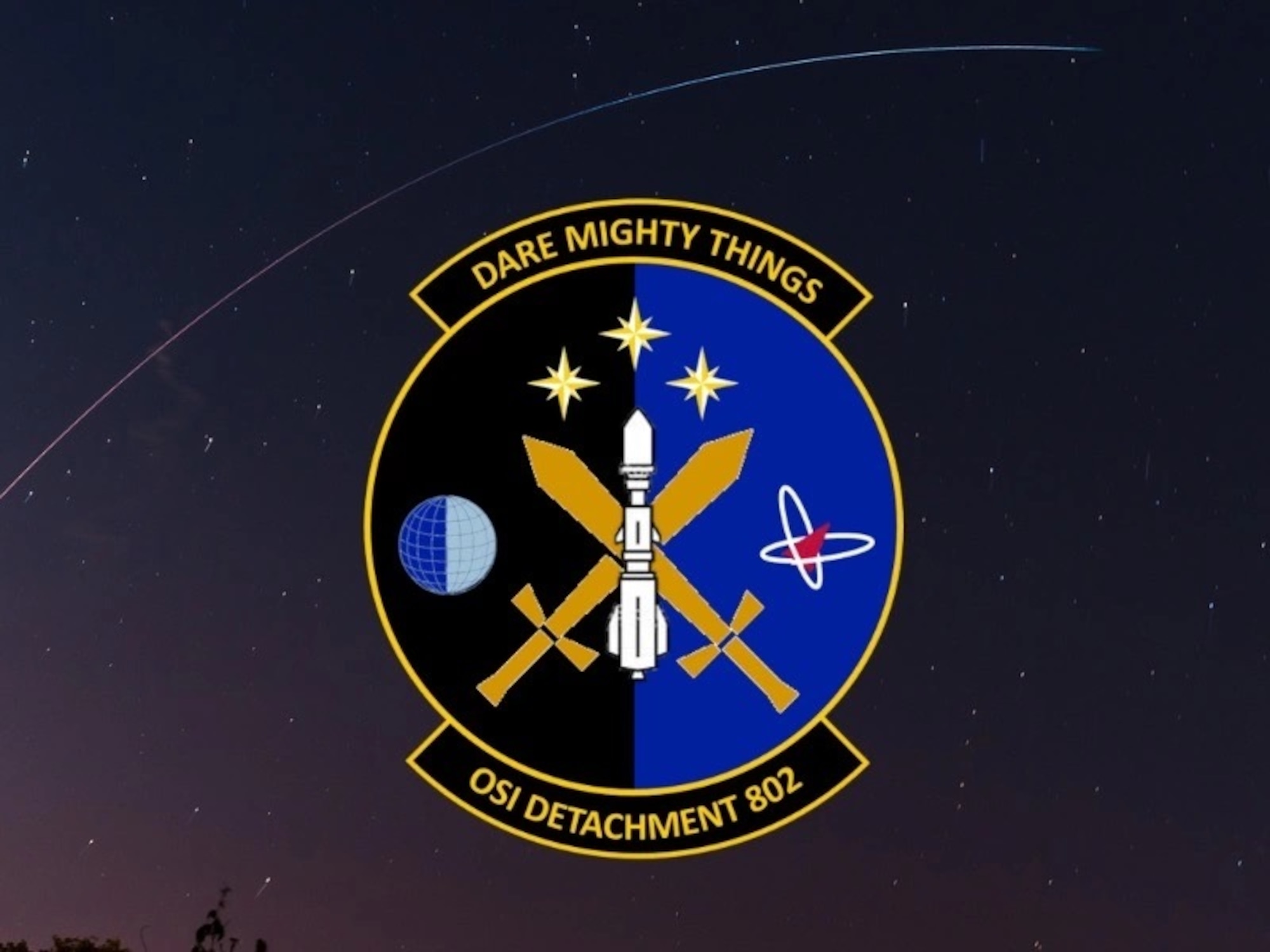 DARE MIGHTY THINGS

OSI DETACHMENT 802